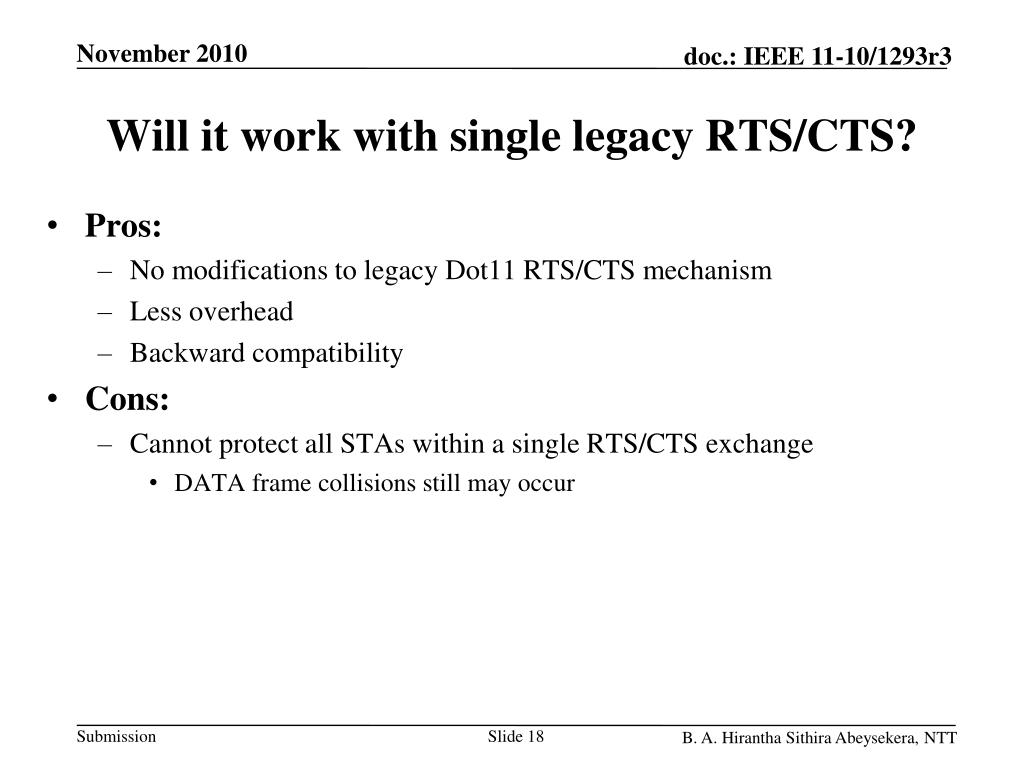 November 2010

doc.: IEEE 11-10/1293r3

Will it work with single legacy RTS/CTS?

• Pros:
– No modifications to legacy Dot11 RTS/CTS mechanism
– Less overhead
– Backward compatibility

• Cons:
– Cannot protect all STAs within a single RTS/CTS exchange
• DATA frame collisions still may occur

Submission

Slide 18

B. A. Hirantha Sithira Abeysekera, NTT